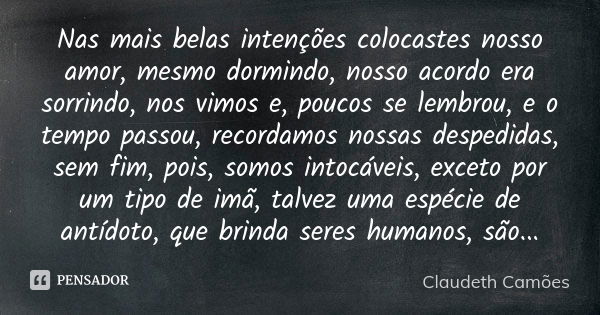 Nas mais belas intenções colocastes nosso amor, mesmo dormindo, nosso acordo era sorrindo, nos vimos e, poucos se lembrou, e o tempo passou, recordamos nossas despedidas, sem fim, pois, somos intocáveis, exceto por um tipo de imã, talvez uma espécie de antídoto, que brinda seres humanos, são...

PENSADOR

Claudeth Camões